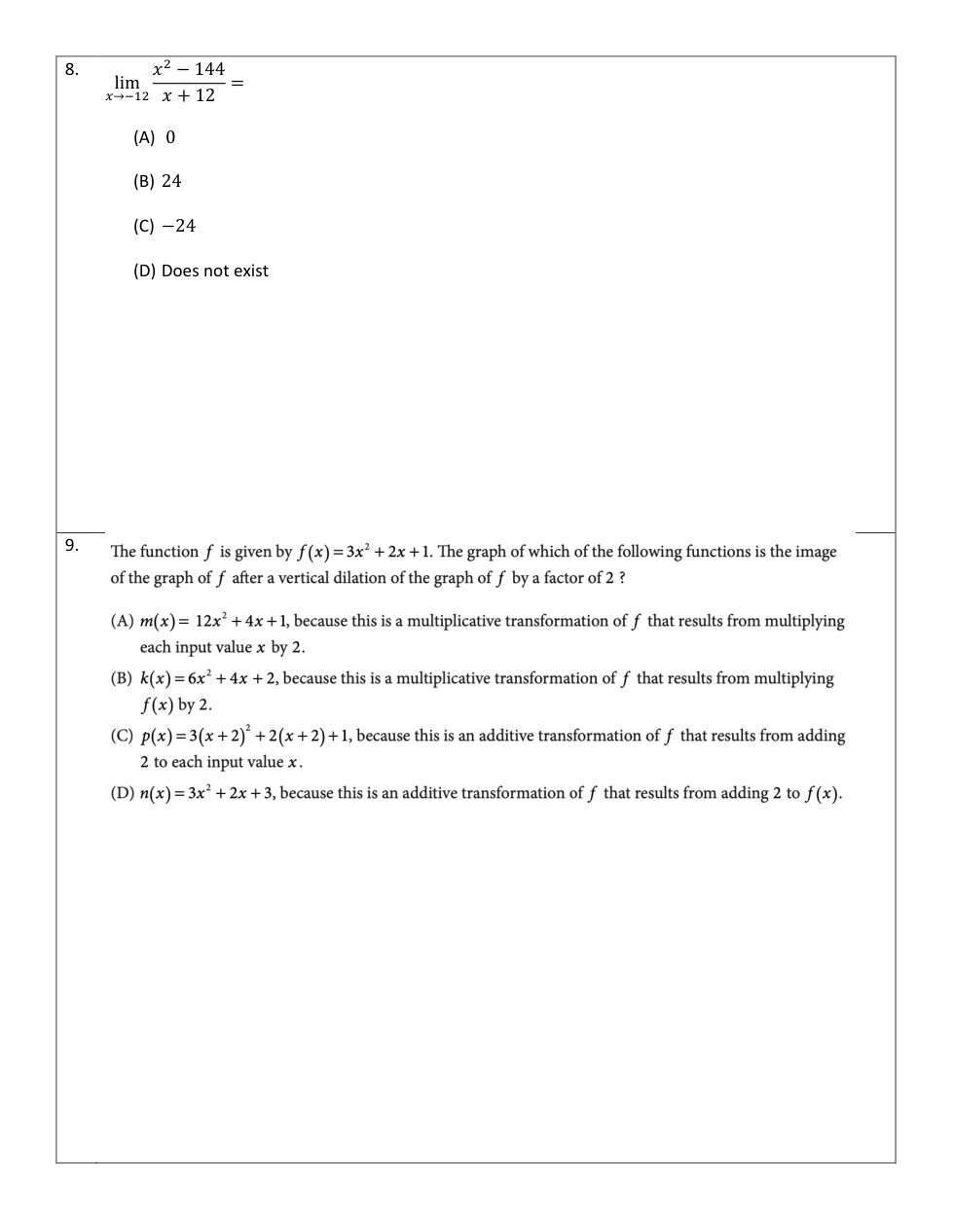 8. $\lim_{x \to -12} \frac{x^2 - 144}{x + 12} =$

(A) $0$

(B) $24$

(C) $-24$

(D) Does not exist

9. The function $f$ is given by $f(x) = 3x^2 + 2x + 1$. The graph of which of the following functions is the image of the graph of $f$ after a vertical dilation of the graph of $f$ by a factor of 2 ?

(A) $m(x) = 12x^2 + 4x + 1$, because this is a multiplicative transformation of $f$ that results from multiplying each input value $x$ by 2.

(B) $k(x) = 6x^2 + 4x + 2$, because this is a multiplicative transformation of $f$ that results from multiplying $f(x)$ by 2.

(C) $p(x) = 3(x+2)^2 + 2(x+2) + 1$, because this is an additive transformation of $f$ that results from adding 2 to each input value $x$.

(D) $n(x) = 3x^2 + 2x + 3$, because this is an additive transformation of $f$ that results from adding 2 to $f(x)$.